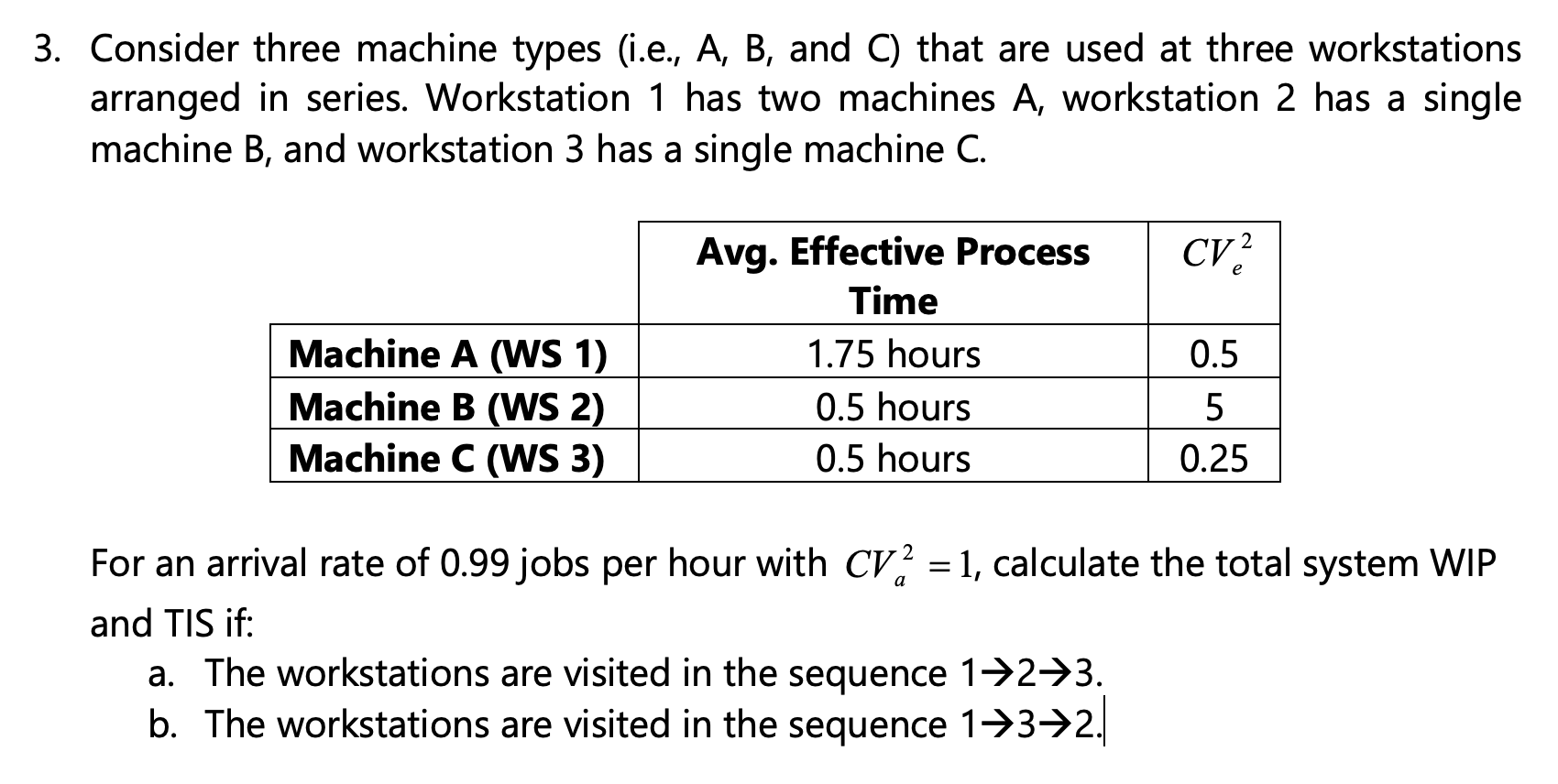 3. Consider three machine types (i.e., A, B, and C) that are used at three workstations arranged in series. Workstation 1 has two machines A, workstation 2 has a single machine B, and workstation 3 has a single machine C.

| | Avg. Effective Process Time | $CV_e^2$ |
|---|---|---|
| Machine A (WS 1) | 1.75 hours | 0.5 |
| Machine B (WS 2) | 0.5 hours | 5 |
| Machine C (WS 3) | 0.5 hours | 0.25 |

For an arrival rate of 0.99 jobs per hour with $CV_a^2 = 1$, calculate the total system WIP and TIS if:

a. The workstations are visited in the sequence 1→2→3.
b. The workstations are visited in the sequence 1→3→2.